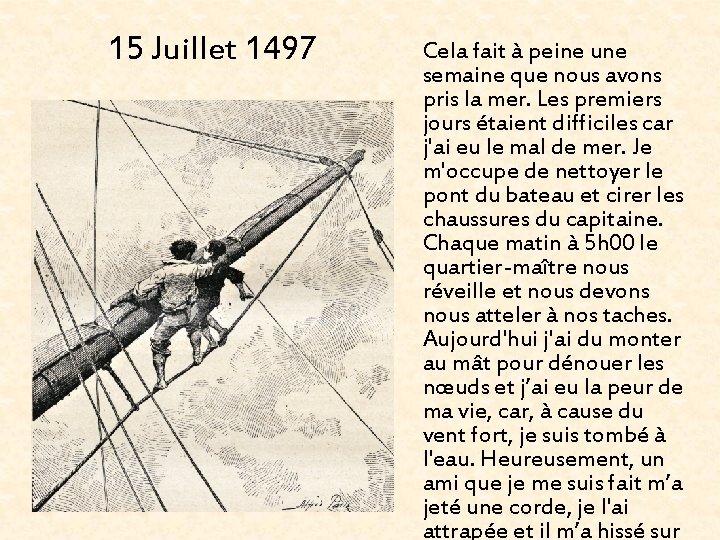 15 Juillet 1497

Cela fait à peine une semaine que nous avons pris la mer. Les premiers jours étaient difficiles car j'ai eu le mal de mer. Je m'occupe de nettoyer le pont du bateau et cirer les chaussures du capitaine. Chaque matin à 5h00 le quartier-maître nous réveille et nous devons nous atteler à nos taches. Aujourd'hui j'ai du monter au mât pour dénouer les nœuds et j'ai eu la peur de ma vie, car, à cause du vent fort, je suis tombé à l'eau. Heureusement, un ami que je me suis fait m'a jeté une corde, je l'ai attrapée et il m'a hissé sur